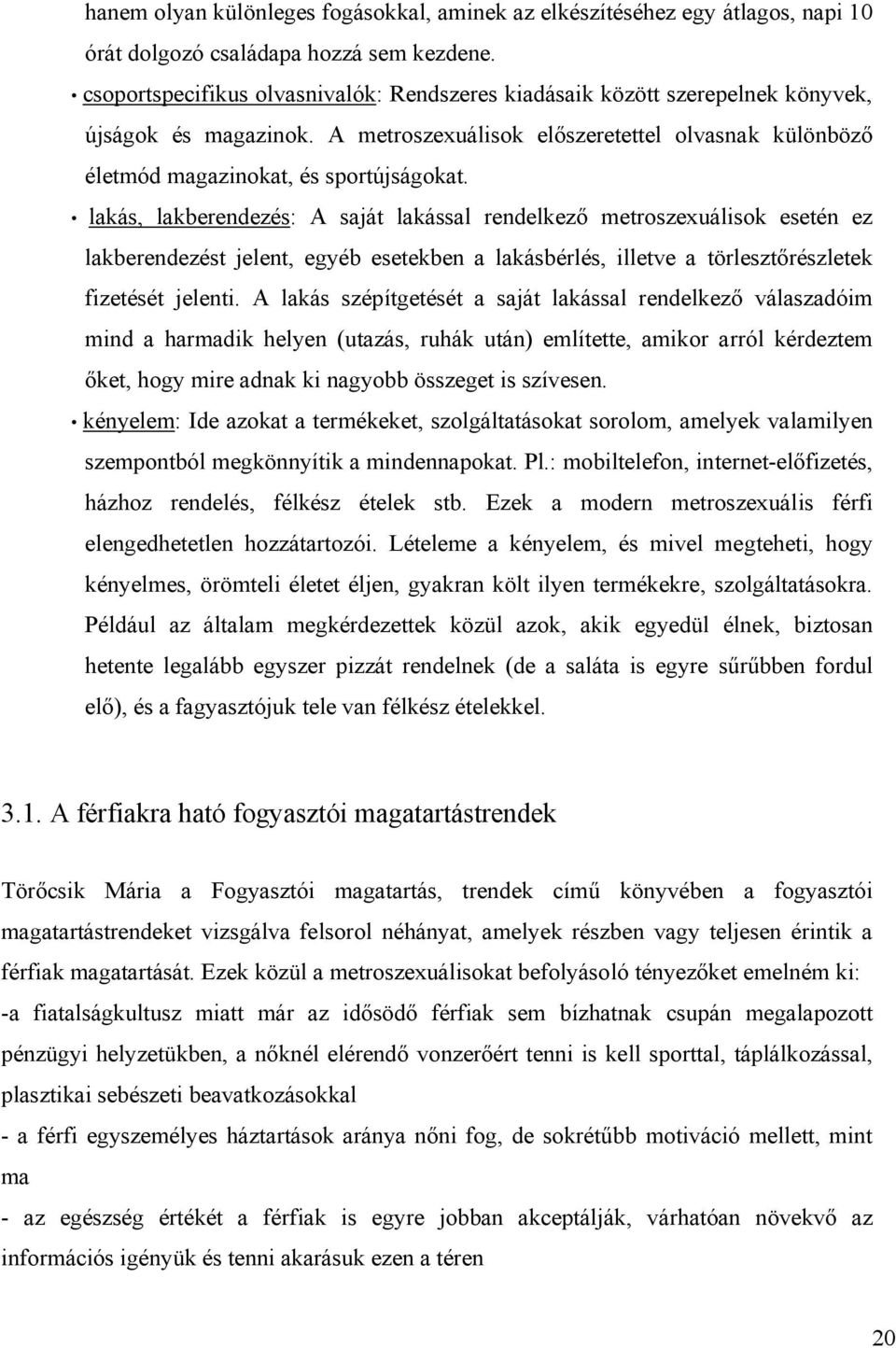 hanem olyan különleges fogásokkal, aminek az elkészítéséhez egy átlagos, napi 10 órát dolgozó családapa hozzá sem kezdene.

• csoportspecifikus olvasnivalók: Rendszeres kiadásaik között szerepelnek könyvek, újságok és magazinok. A metroszexuálisok előszeretettel olvasnak különböző életmód magazinokat, és sportújságokat.

• lakás, lakberendezés: A saját lakással rendelkező metroszexuálisok esetén ez lakberendezést jelent, egyéb esetekben a lakásbérlés, illetve a törlesztőrészletek fizetését jelenti. A lakás szépítgetését a saját lakással rendelkező válaszadóim mind a harmadik helyen (utazás, ruhák után) említette, amikor arról kérdeztem őket, hogy mire adnak ki nagyobb összeget is szívesen.

• kényelem: Ide azokat a termékeket, szolgáltatásokat sorolom, amelyek valamilyen szempontból megkönnyítik a mindennapokat. Pl.: mobiltelefon, internet-előfizetés, házhoz rendelés, félkész ételek stb. Ezek a modern metroszexuális férfi elengedhetetlen hozzátartozói. Lételeme a kényelem, és mivel megteheti, hogy kényelmes, örömteli életet éljen, gyakran költ ilyen termékekre, szolgáltatásokra. Például az általam megkérdezettek közül azok, akik egyedül élnek, biztosan hetente legalább egyszer pizzát rendelnek (de a saláta is egyre sűrűbben fordul elő), és a fagyasztójuk tele van félkész ételekkel.

3.1. A férfiakra ható fogyasztói magatartástrendek

Törőcsik Mária a Fogyasztói magatartás, trendek című könyvében a fogyasztói magatartástrendeket vizsgálva felsorol néhányat, amelyek részben vagy teljesen érintik a férfiak magatartását. Ezek közül a metroszexuálisokat befolyásoló tényezőket emelném ki:
-a fiatalságkultusz miatt már az idősödő férfiak sem bízhatnak csupán megalapozott pénzügyi helyzetükben, a nőknél elérendő vonzerőért tenni is kell sporttal, táplálkozással, plasztikai sebészeti beavatkozásokkal
- a férfi egyszemélyes háztartások aránya nőni fog, de sokrétűbb motiváció mellett, mint ma
- az egészség értékét a férfiak is egyre jobban akceptálják, várhatóan növekvő az információs igényük és tenni akarásuk ezen a téren

20